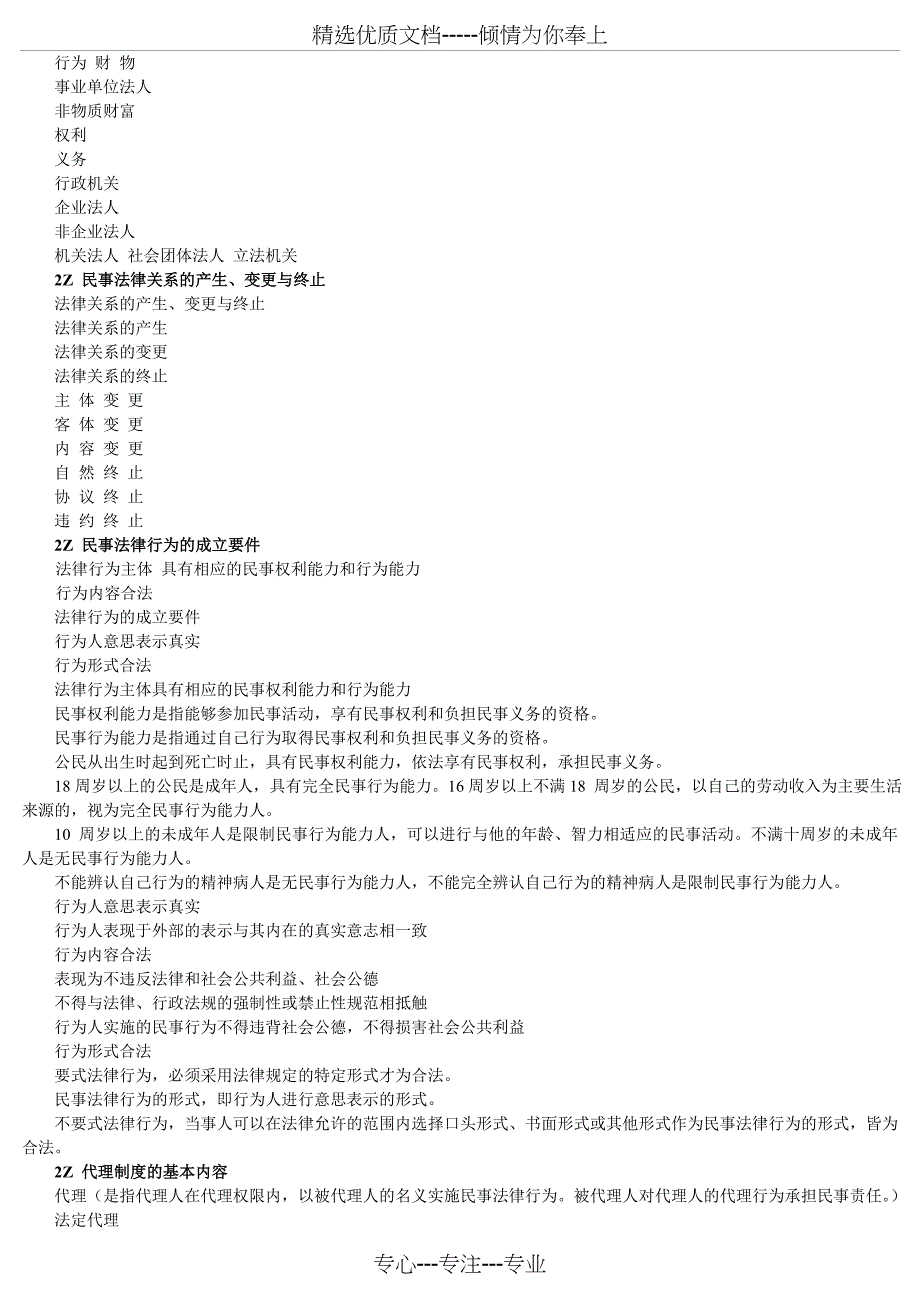 精选优质文档-----倾情为你奉上

行为 财 物
事业单位法人
非物质财富
权利
义务
行政机关
企业法人
非企业法人
机关法人 社会团体法人 立法机关

2Z 民事法律关系的产生、变更与终止

法律关系的产生、变更与终止
法律关系的产生
法律关系的变更
法律关系的终止
主 体 变 更
客 体 变 更
内 容 变 更
自 然 终 止
协 议 终 止
违 约 终 止

2Z 民事法律行为的成立要件

法律行为主体 具有相应的民事权利能力和行为能力
行为内容合法
法律行为的成立要件
行为人意思表示真实
行为形式合法
法律行为主体具有相应的民事权利能力和行为能力
民事权利能力是指能够参加民事活动，享有民事权利和负担民事义务的资格。
民事行为能力是指通过自己行为取得民事权利和负担民事义务的资格。
公民从出生时起到死亡时止，具有民事权利能力，依法享有民事权利，承担民事义务。

18 周岁以上的公民是成年人，具有完全民事行为能力。16 周岁以上不满 18 周岁的公民，以自己的劳动收入为主要生活来源的，视为完全民事行为能力人。

10 周岁以上的未成年人是限制民事行为能力人，可以进行与他的年龄、智力相适应的民事活动。不满十周岁的未成年人是无民事行为能力人。

不能辨认自己行为的精神病人是无民事行为能力人，不能完全辨认自己行为的精神病人是限制民事行为能力人。
行为人意思表示真实
行为人表现于外部的表示与其内在的真实意志相一致
行为内容合法
表现为不违反法律和社会公共利益、社会公德
不得与法律、行政法规的强制性或禁止性规范相抵触
行为人实施的民事行为不得违背社会公德，不得损害社会公共利益
行为形式合法
要式法律行为，必须采用法律规定的特定形式才为合法。
民事法律行为的形式，即行为人进行意思表示的形式。

不要式法律行为，当事人可以在法律允许的范围内选择口头形式、书面形式或其他形式作为民事法律行为的形式，皆为合法。

2Z 代理制度的基本内容

代理（是指代理人在代理权限内，以被代理人的名义实施民事法律行为。被代理人对代理人的代理行为承担民事责任。）
法定代理

专心---专注---专业